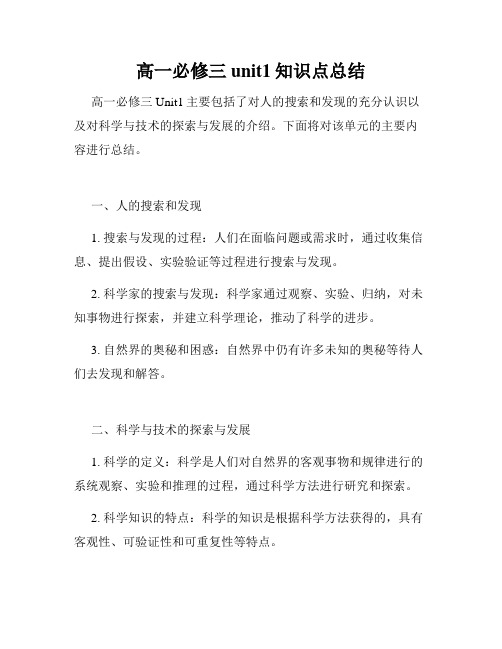 高一必修三 unit1 知识点总结

高一必修三 Unit1 主要包括了对人的搜索和发现的充分认识以及对科学与技术的探索与发展的介绍。下面将对该单元的主要内容进行总结。

一、人的搜索和发现

1. 搜索与发现的过程：人们在面临问题或需求时，通过收集信息、提出假设、实验验证等过程进行搜索与发现。

2. 科学家的搜索与发现：科学家通过观察、实验、归纳，对未知事物进行探索，并建立科学理论，推动了科学的进步。

3. 自然界的奥秘和困惑：自然界中仍有许多未知的奥秘等待人们去发现和解答。

二、科学与技术的探索与发展

1. 科学的定义：科学是人们对自然界的客观事物和规律进行的系统观察、实验和推理的过程，通过科学方法进行研究和探索。

2. 科学知识的特点：科学的知识是根据科学方法获得的，具有客观性、可验证性和可重复性等特点。